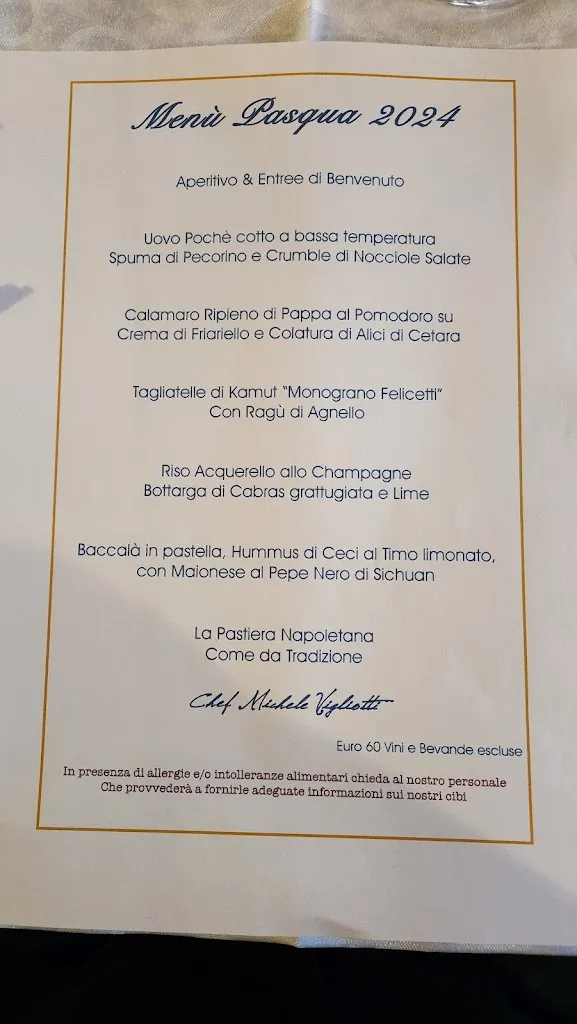 Menù Pasqua 2024

Aperitivo & Entree di Benvenuto

Uovo Pochè cotto a bassa temperatura
Spuma di Pecorino e Crumble di Nocciole Salate

Calamaro Ripieno di Pappa al Pomodoro su
Crema di Friariello e Colatura di Alici di Cetara

Tagliatelle di Kamut "Monograno Felicetti"
Con Ragù di Agnello

Riso Acquerello allo Champagne
Bottarga di Cabras grattugiata e Lime

Baccalà in pastella, Hummus di Ceci al Timo limonato,
con Maionese al Pepe Nero di Sichuan

La Pastiera Napoletana
Come da Tradizione

Chef Michele Vigliotti

Euro 60 Vini e Bevande escluse

In presenza di allergie e/o intolleranze alimentari chieda al nostro personale
Che provvederà a fornirle adeguate informazioni sui nostri cibi